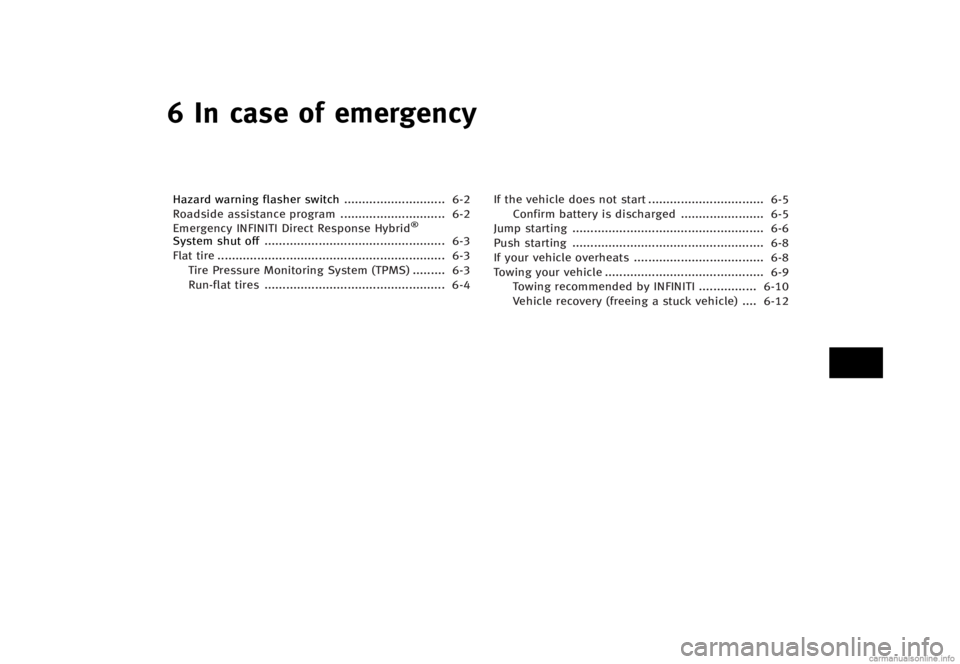 6 In case of emergency

Hazard warning flasher switch ............................ 6-2
Roadside assistance program ............................. 6-2
Emergency INFINITI Direct Response Hybrid®
System shut off .................................................. 6-3
Flat tire ............................................................... 6-3
Tire Pressure Monitoring System (TPMS) ......... 6-3
Run-flat tires .................................................. 6-4

If the vehicle does not start ................................ 6-5
Confirm battery is discharged ....................... 6-5
Jump starting ..................................................... 6-6
Push starting ..................................................... 6-8
If your vehicle overheats .................................... 6-8
Towing your vehicle ............................................ 6-9
Towing recommended by INFINITI ................ 6-10
Vehicle recovery (freeing a stuck vehicle) .... 6-12

carmanualsonline.info